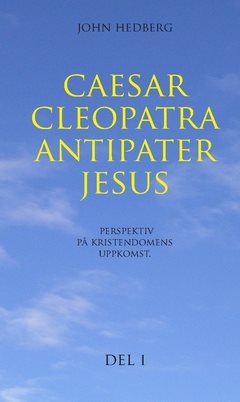 JOHN HEDBERG

CAESAR
CLEOPATRA
ANTIPATER
JESUS

PERSPEKTIV
PÅ KRISTENDOMENS
UPPKOMST.

DEL I